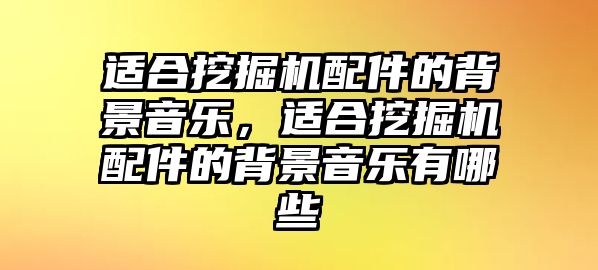 适合挖掘机配件的背景音乐，适合挖掘机配件的背景音乐有哪些